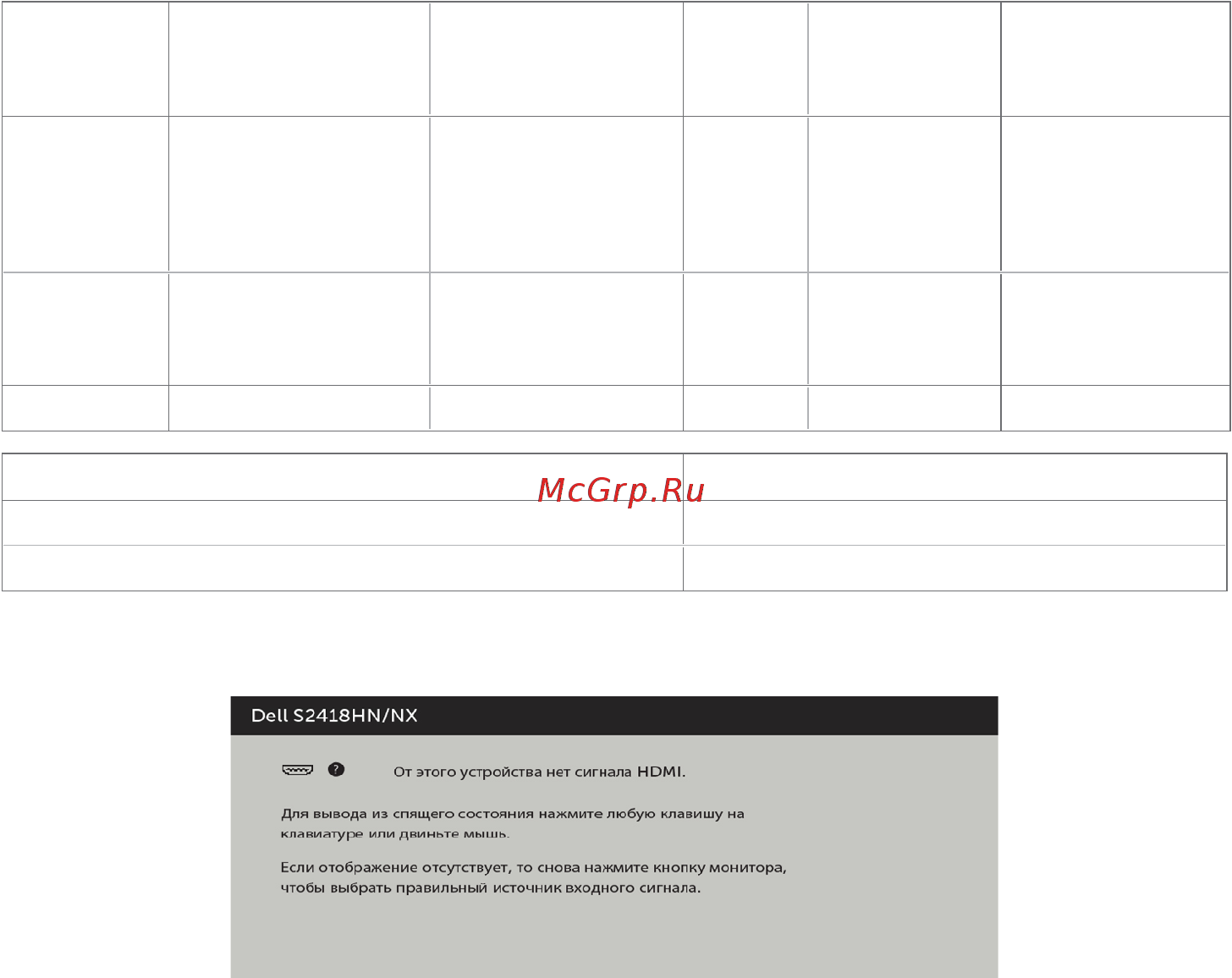 McGrp.Ru

Dell S2418HN/NX

От этого устройства нет сигнала HDMI.

Для вывода из спящего состояния нажмите любую клавишу на клавиатуре или двиньте мышь.

Если отображение отсутствует, то снова нажмите кнопку монитора, чтобы выбрать правильный источник входного сигнала.